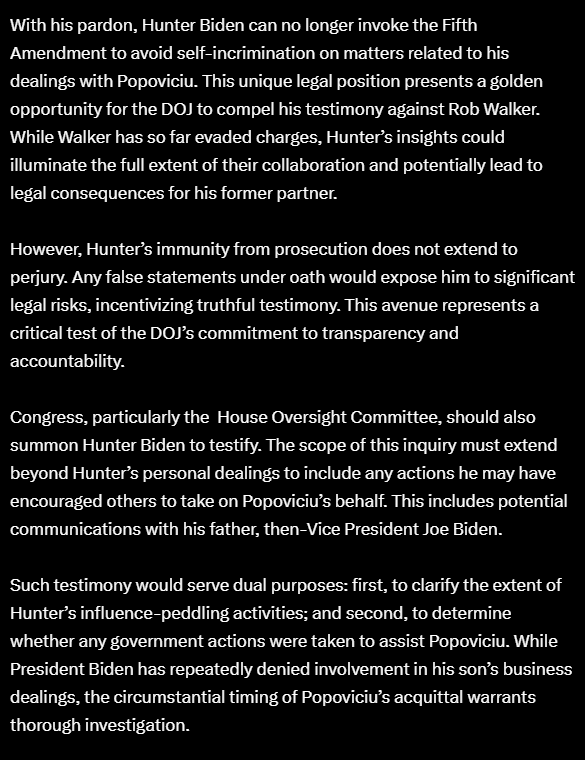 With his pardon, Hunter Biden can no longer invoke the Fifth Amendment to avoid self-incrimination on matters related to his dealings with Popoviciu. This unique legal position presents a golden opportunity for the DOJ to compel his testimony against Rob Walker. While Walker has so far evaded charges, Hunter's insights could illuminate the full extent of their collaboration and potentially lead to legal consequences for his former partner.

However, Hunter's immunity from prosecution does not extend to perjury. Any false statements under oath would expose him to significant legal risks, incentivizing truthful testimony. This avenue represents a critical test of the DOJ's commitment to transparency and accountability.

Congress, particularly the House Oversight Committee, should also summon Hunter Biden to testify. The scope of this inquiry must extend beyond Hunter's personal dealings to include any actions he may have encouraged others to take on Popoviciu's behalf. This includes potential communications with his father, then-Vice President Joe Biden.

Such testimony would serve dual purposes: first, to clarify the extent of Hunter's influence-peddling activities; and second, to determine whether any government actions were taken to assist Popoviciu. While President Biden has repeatedly denied involvement in his son's business dealings, the circumstantial timing of Popoviciu's acquittal warrants thorough investigation.